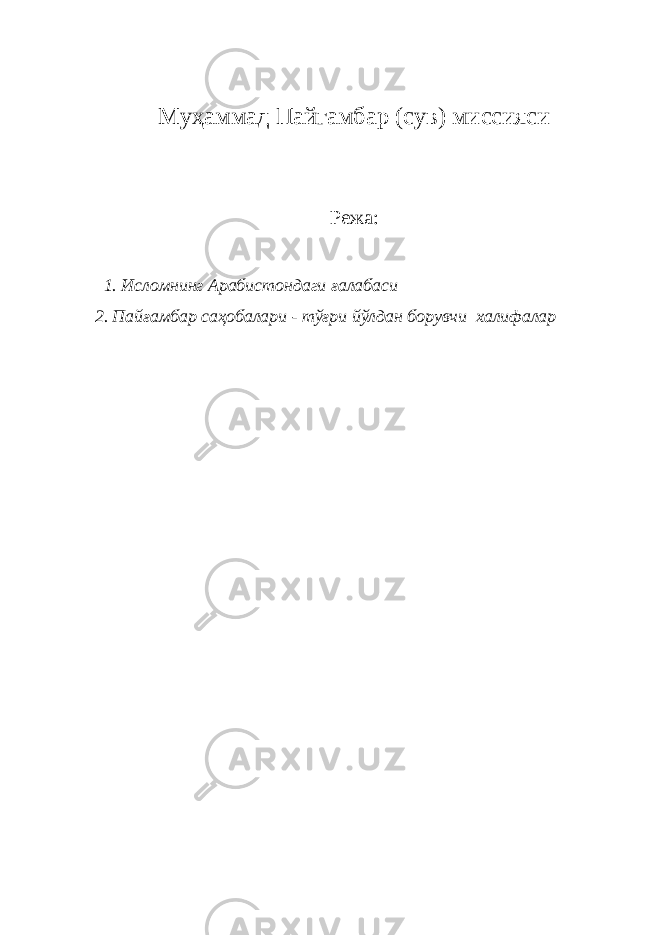 ARXIV.UZ

Муҳаммад Пайғамбар (сув) миссияси

Режа:

ARXIV.UZ

1. Исломнинг Арабистондаги ғалабаси

2. Пайғамбар саҳобалари - тўғри йўлдан борувчи халифалар

ARXIV.UZ

ARXIV.UZ

ARXIV.UZ

ARXIV.UZ